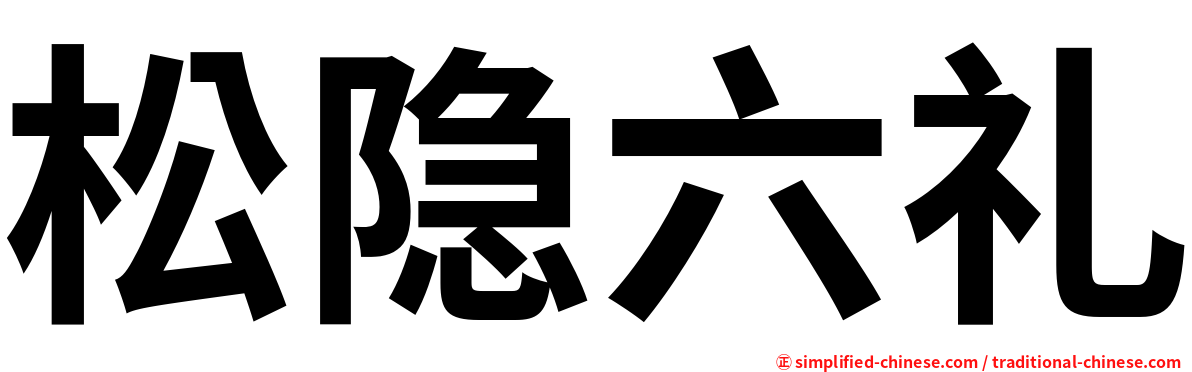 松隐六礼

㊣ simplified-chinese.com / traditional-chinese.com